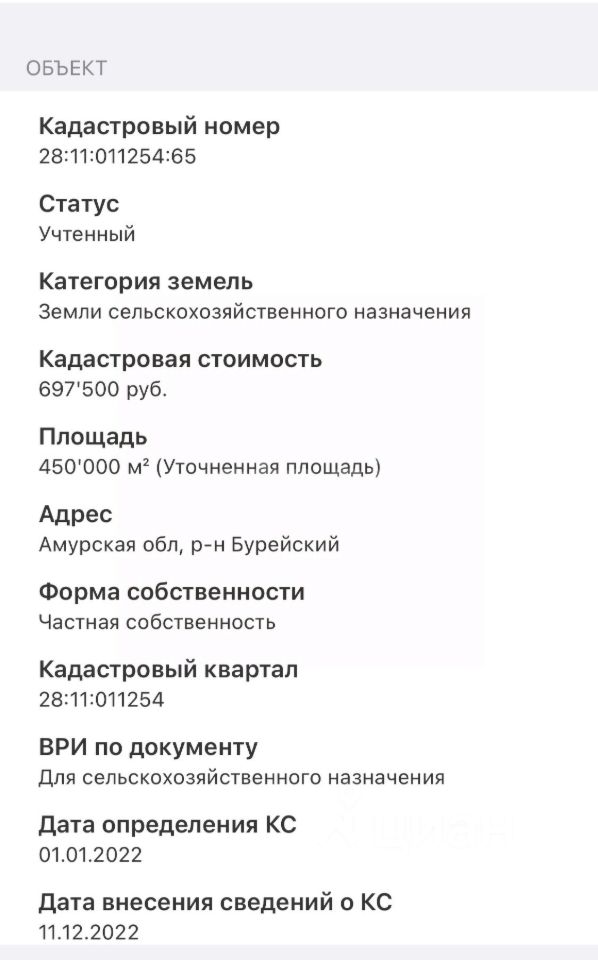 ОБЪЕКТ

Кадастровый номер
28:11:011254:65

Статус
Учтенный

Категория земель
Земли сельскохозяйственного назначения

Кадастровая стоимость
697'500 руб.

Площадь
450'000 м² (Уточненная площадь)

Адрес
Амурская обл, р-н Бурейский

Форма собственности
Частная собственность

Кадастровый квартал
28:11:011254

ВРИ по документу
Для сельскохозяйственного назначения

Дата определения КС
01.01.2022

Дата внесения сведений о КС
11.12.2022